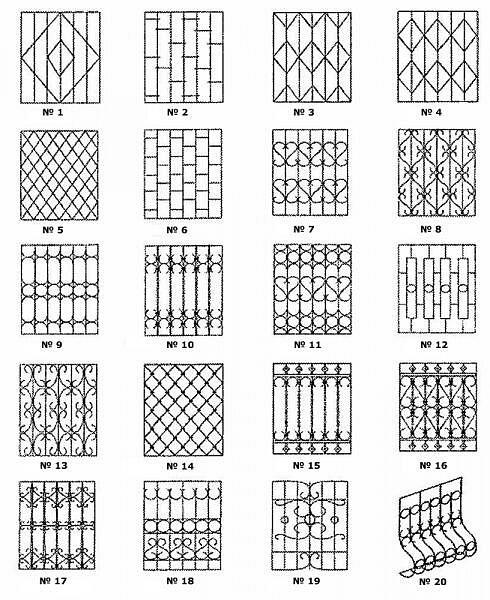 № 1
№ 2
№ 3
№ 4
№ 5
№ 6
№ 7
№ 8
№ 9
№ 10
№ 11
№ 12
№ 13
№ 14
№ 15
№ 16
№ 17
№ 18
№ 19
№ 20